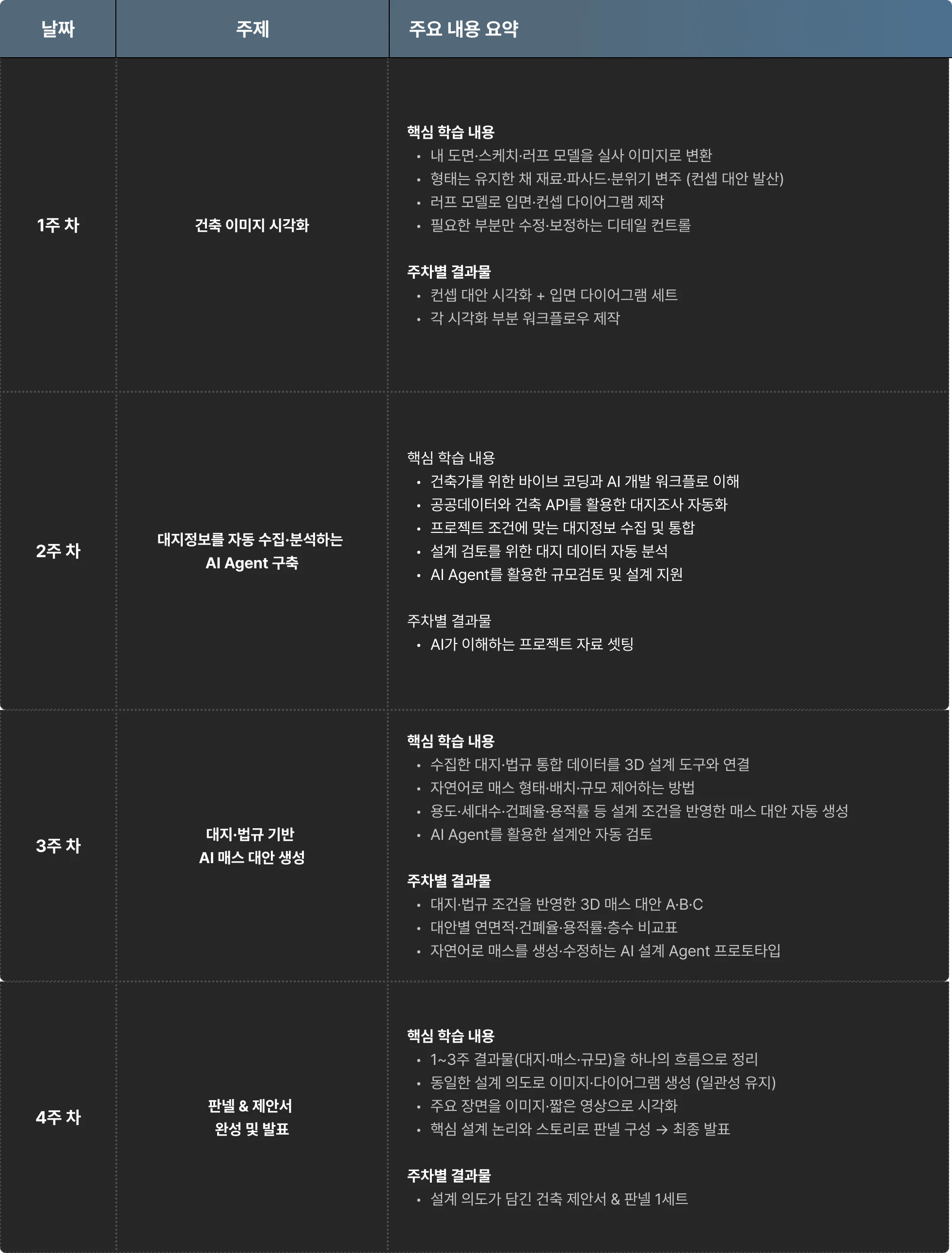 | 날짜 | 주제 | 주요 내용 요약 |
|---|---|---|
| 1주 차 | 건축 이미지 시각화 | 핵심 학습 내용 • 내 도면·스케치·러프 모델을 실사 이미지로 변환 • 형태는 유지한 채 재료·파사드·분위기 변주 (컨셉 대안 발산) • 러프 모델로 입면·컨셉 다이어그램 제작 • 필요한 부분만 수정·보정하는 디테일 컨트롤 주차별 결과물 • 컨셉 대안 시각화 + 입면 다이어그램 세트 • 각 시각화 부분 워크플로우 제작 |
| 2주 차 | 대지정보를 자동 수집·분석하는 AI Agent 구축 | 핵심 학습 내용 • 건축가를 위한 바이브 코딩과 AI 개발 워크플로 이해 • 공공데이터와 건축 API를 활용한 대지조사 자동화 • 프로젝트 조건에 맞는 대지정보 수집 및 통합 • 설계 검토를 위한 대지 데이터 자동 분석 • AI Agent를 활용한 규모검토 및 설계 지원 주차별 결과물 • AI가 이해하는 프로젝트 자료 셋팅 |
| 3주 차 | 대지·법규 기반 AI 매스 대안 생성 | 핵심 학습 내용 • 수집한 대지·법규 통합 데이터를 3D 설계 도구와 연결 • 자연어로 매스 형태·배치·규모 제어하는 방법 • 용도·세대수·건폐율·용적률 등 설계 조건을 반영한 매스 대안 자동 생성 • AI Agent를 활용한 설계안 자동 검토 주차별 결과물 • 대지·법규 조건을 반영한 3D 매스 대안 A·B·C • 대안별 연면적·건폐율·용적률·층수 비교표 • 자연어로 매스를 생성·수정하는 AI 설계 Agent 프로토타입 |
| 4주 차 | 판넬 & 제안서 완성 및 발표 | 핵심 학습 내용 • 1~3주 결과물(대지·매스·규모)을 하나의 흐름으로 정리 • 동일한 설계 의도로 이미지·다이어그램 생성 (일관성 유지) • 주요 장면을 이미지·짧은 영상으로 시각화 • 핵심 설계 논리와 스토리로 판넬 구성 → 최종 발표 주차별 결과물 • 설계 의도가 담긴 건축 제안서 & 판넬 1세트 |